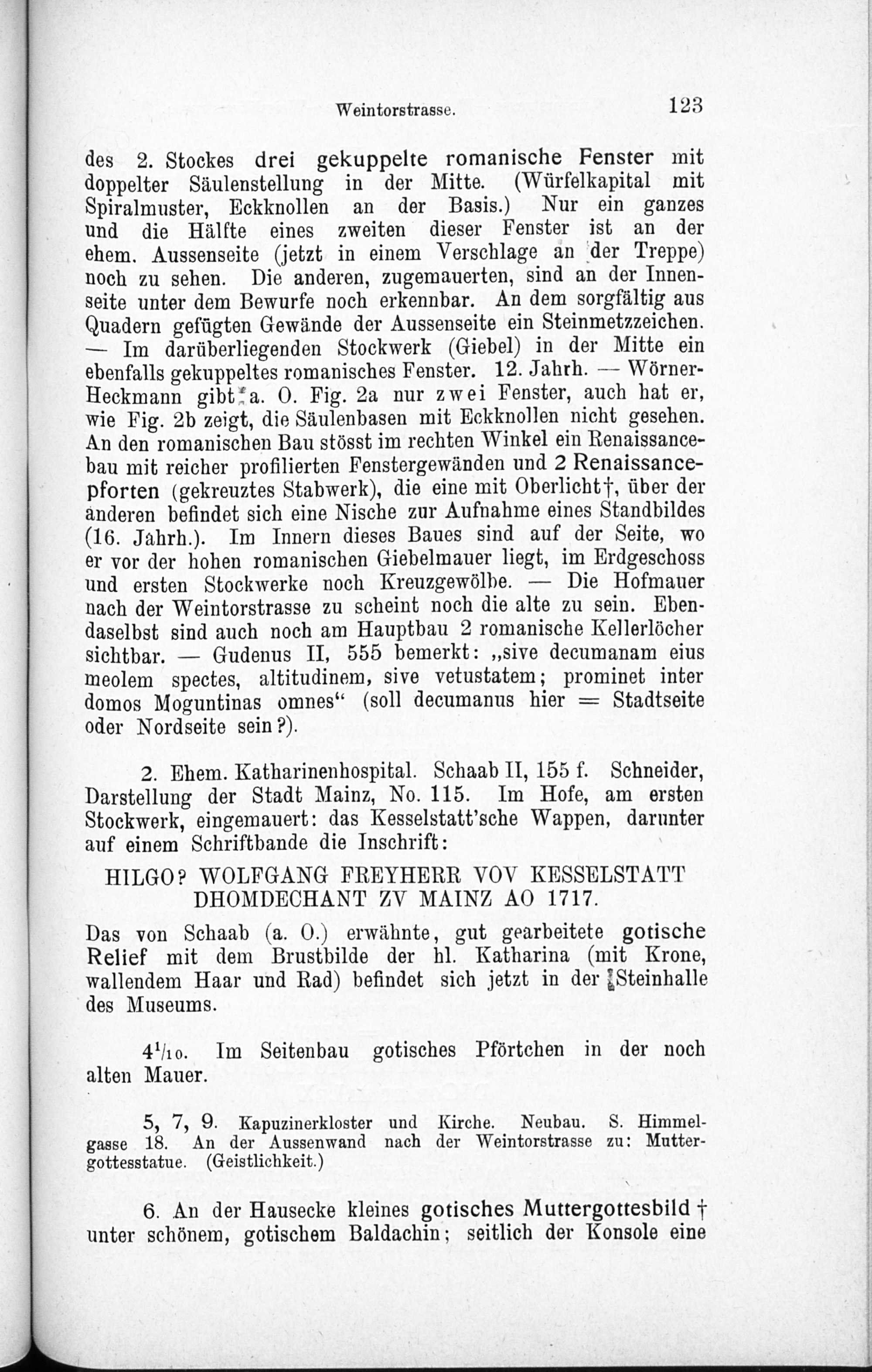 Weintorstrasse. 123

des 2. Stockes drei gekuppelte romanische Fenster mit doppelter Säulenstellung in der Mitte. (Würfelkapital mit Spiralmuster, Eckknollen an der Basis.) Nur ein ganzes und die Hälfte eines zweiten dieser Fenster ist an der ehem. Aussenseite (jetzt in einem Verschlage an der Treppe) noch zu sehen. Die anderen, zugemauerten, sind an der Innenseite unter dem Bewurfe noch erkennbar. An dem sorgfältig aus Quadern gefügten Gewände der Aussenseite ein Steinmetzzeichen. — Im darüberliegenden Stockwerk (Giebel) in der Mitte ein ebenfalls gekuppeltes romanisches Fenster. 12. Jahrh. — Wörner-Heckmann gibt a. O. Fig. 2a nur zwei Fenster, auch hat er, wie Fig. 2b zeigt, die Säulenbasen mit Eckknollen nicht gesehen. An den romanischen Bau stösst im rechten Winkel ein Renaissancebau mit reicher profilierten Fenstergewänden und 2 Renaissancepforten (gekreuztes Stabwerk), die eine mit Oberlicht†, über der anderen befindet sich eine Nische zur Aufnahme eines Standbildes (16. Jahrh.). Im Innern dieses Baues sind auf der Seite, wo er vor der hohen romanischen Giebelmauer liegt, im Erdgeschoss und ersten Stockwerke noch Kreuzgewölbe. — Die Hofmauer nach der Weintorstrasse zu scheint noch die alte zu sein. Ebendaselbst sind auch noch am Hauptbau 2 romanische Kellerlöcher sichtbar. — Gudenus II, 555 bemerkt: „sive decumanam eius meolem spectes, altitudinem, sive vetustatem; prominet inter domos Moguntinas omnes“ (soll decumanus hier = Stadtseite oder Nordseite sein?).

2. Ehem. Katharinenhospital. Schaab II, 155 f. Schneider, Darstellung der Stadt Mainz, No. 115. Im Hofe, am ersten Stockwerk, eingemauert: das Kesselstatt'sche Wappen, darunter auf einem Schriftbande die Inschrift:

HILGO? WOLFGANG FREYHERR VOV KESSELSTATT DHOMDECHANT ZV MAINZ AO 1717.

Das von Schaab (a. O.) erwähnte, gut gearbeitete gotische Relief mit dem Brustbilde der hl. Katharina (mit Krone, wallendem Haar und Rad) befindet sich jetzt in der Steinhalle des Museums.

$4^1/_{10}$. Im Seitenbau gotisches Pförtchen in der noch alten Mauer.

5, 7, 9. Kapuzinerkloster und Kirche. Neubau. S. Himmelgasse 18. An der Aussenwand nach der Weintorstrasse zu: Muttergottesstatue. (Geistlichkeit.)

6. An der Hausecke kleines gotisches Muttergottesbild † unter schönem, gotischem Baldachin; seitlich der Konsole eine